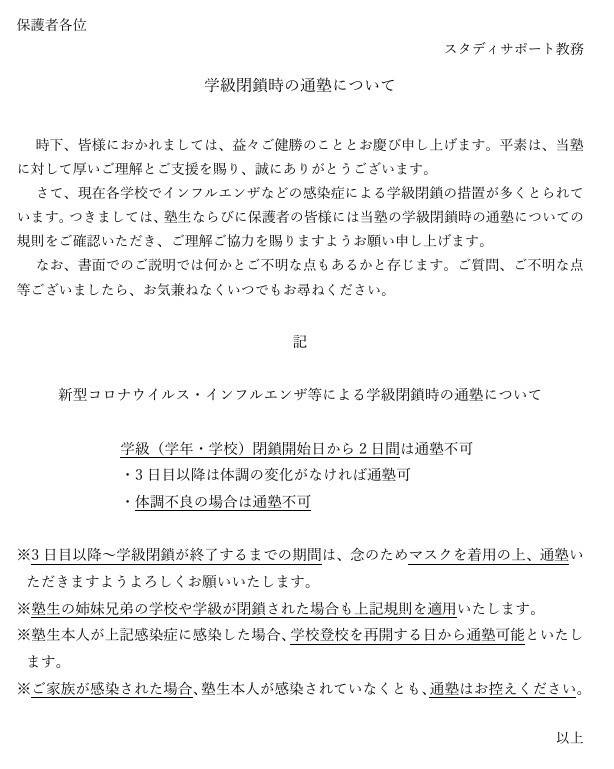 保護者各位

スタディサポート教務

学級閉鎖時の通塾について

時下、皆様におかれましては、益々ご健勝のこととお慶び申し上げます。平素は、当塾に対して厚いご理解とご支援を賜り、誠にありがとうございます。

さて、現在各学校でインフルエンザなどの感染症による学級閉鎖の措置が多くとられています。つきましては、塾生ならびに保護者の皆様には当塾の学級閉鎖時の通塾についての規則をご確認いただき、ご理解ご協力を賜りますようお願い申し上げます。

なお、書面でのご説明では何かとご不明な点もあるかと存じます。ご質問、ご不明な点等ございましたら、お気兼ねなくいつでもお尋ねください。

記

新型コロナウイルス・インフルエンザ等による学級閉鎖時の通塾について

学級（学年・学校）閉鎖開始日から２日間は通塾不可
・３日目以降は体調の変化がなければ通塾可
・体調不良の場合は通塾不可

※３日目以降～学級閉鎖が終了するまでの期間は、念のためマスクを着用の上、通塾いただきますようよろしくお願いいたします。
※塾生の姉妹兄弟の学校や学級が閉鎖された場合も上記規則を適用いたします。
※塾生本人が上記感染症に感染した場合、学校登校を再開する日から通塾可能といたします。
※ご家族が感染された場合、塾生本人が感染されていなくとも、通塾はお控えください。

以上